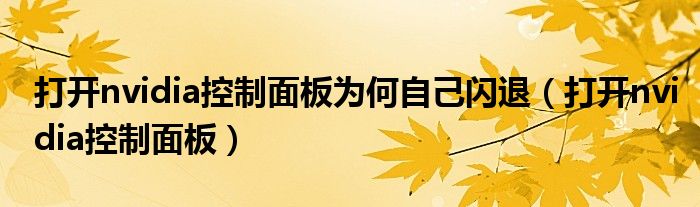 打开nvidia控制面板为何自己闪退（打开nvidia控制面板）